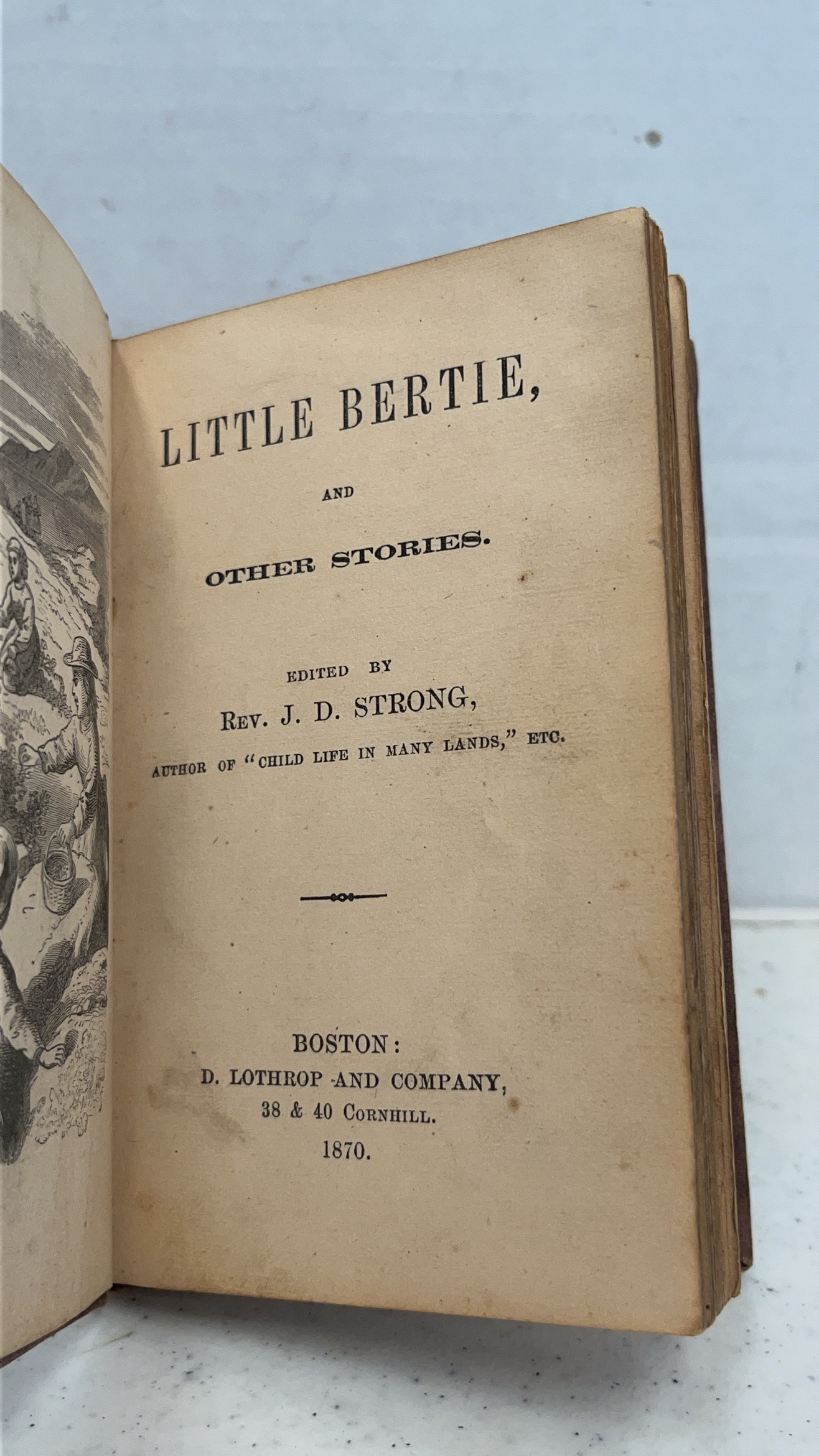 LITTLE BERTIE,

AND

OTHER STORIES.

EDITED BY

REV. J. D. STRONG,

AUTHOR OF "CHILD LIFE IN MANY LANDS," ETC.

BOSTON:
D. LOTHROP AND COMPANY,
38 & 40 CORNHILL.
1870.